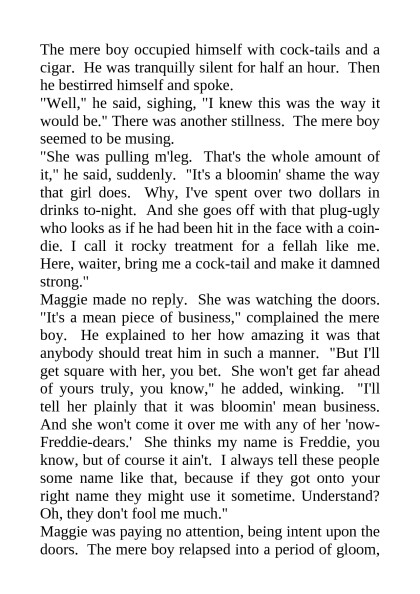 The mere boy occupied himself with cock-tails and a cigar. He was tranquilly silent for half an hour. Then he bestirred himself and spoke.

"Well," he said, sighing, "I knew this was the way it would be." There was another stillness. The mere boy seemed to be musing.

"She was pulling m'leg. That's the whole amount of it," he said, suddenly. "It's a bloomin' shame the way that girl does. Why, I've spent over two dollars in drinks to-night. And she goes off with that plug-ugly who looks as if he had been hit in the face with a coin-die. I call it rocky treatment for a fellah like me. Here, waiter, bring me a cock-tail and make it damned strong."

Maggie made no reply. She was watching the doors.

"It's a mean piece of business," complained the mere boy. He explained to her how amazing it was that anybody should treat him in such a manner. "But I'll get square with her, you bet. She won't get far ahead of yours truly, you know," he added, winking. "I'll tell her plainly that it was bloomin' mean business. And she won't come it over me with any of her 'now-Freddie-dears.' She thinks my name is Freddie, you know, but of course it ain't. I always tell these people some name like that, because if they got onto your right name they might use it sometime. Understand? Oh, they don't fool me much."

Maggie was paying no attention, being intent upon the doors. The mere boy relapsed into a period of gloom,